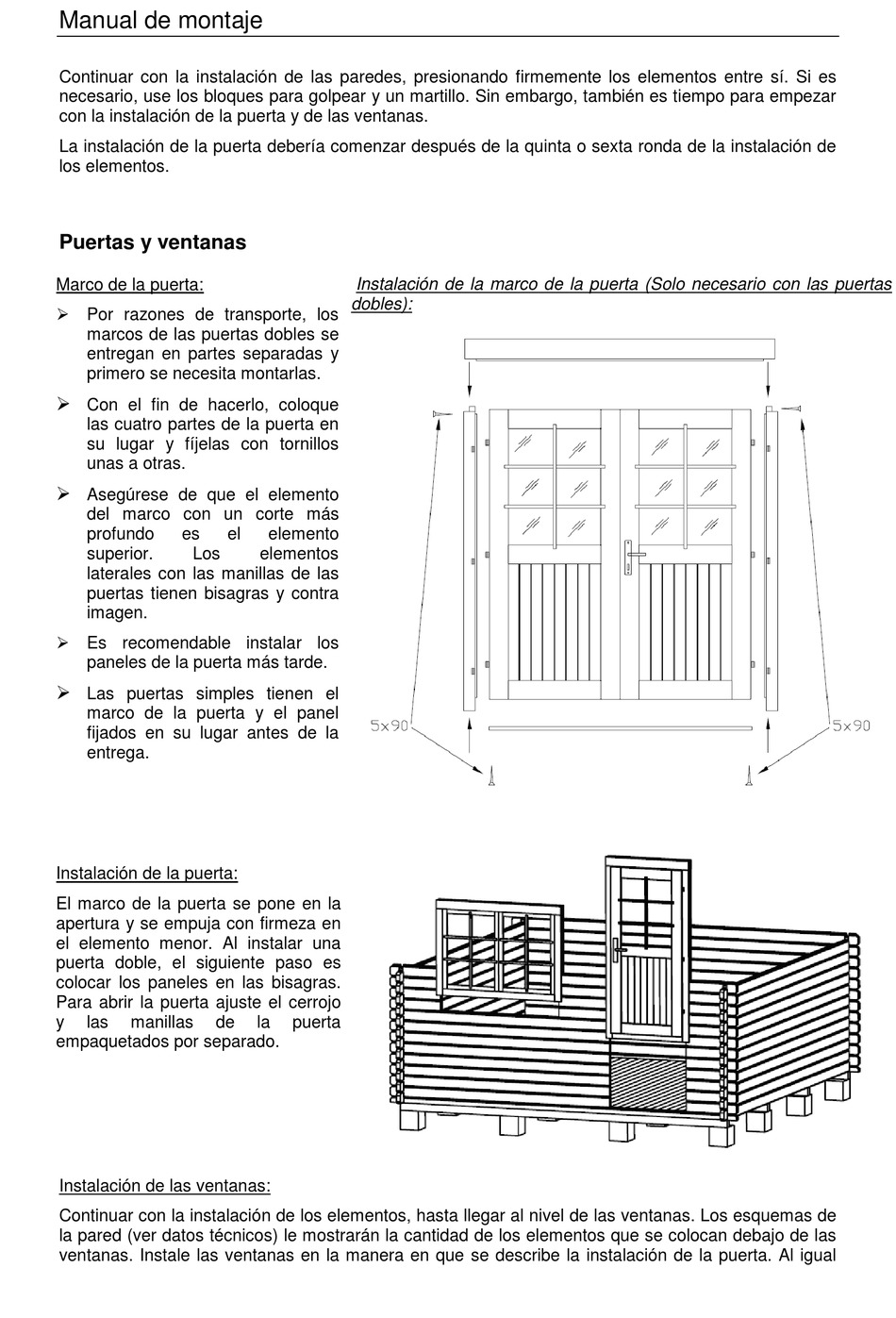 Manual de montaje

Continuar con la instalación de las paredes, presionando firmemente los elementos entre sí. Si es necesario, use los bloques para golpear y un martillo. Sin embargo, también es tiempo para empezar con la instalación de la puerta y de las ventanas.

La instalación de la puerta debería comenzar después de la quinta o sexta ronda de la instalación de los elementos.

Puertas y ventanas

Marco de la puerta:

➢ Por razones de transporte, los marcos de las puertas dobles se entregan en partes separadas y primero se necesita montarlas.

➢ Con el fin de hacerlo, coloque las cuatro partes de la puerta en su lugar y fíjelas con tornillos unas a otras.

➢ Asegúrese de que el elemento del marco con un corte más profundo es el elemento superior. Los elementos laterales con las manillas de las puertas tienen bisagras y contra imagen.

➢ Es recomendable instalar los paneles de la puerta más tarde.

➢ Las puertas simples tienen el marco de la puerta y el panel fijados en su lugar antes de la entrega.

Instalación de la marco de la puerta (Solo necesario con las puertas dobles):

5x90

5x90

Instalación de la puerta:

El marco de la puerta se pone en la apertura y se empuja con firmeza en el elemento menor. Al instalar una puerta doble, el siguiente paso es colocar los paneles en las bisagras. Para abrir la puerta ajuste el cerrojo y las manillas de la puerta empaquetados por separado.

Instalación de las ventanas:

Continuar con la instalación de los elementos, hasta llegar al nivel de las ventanas. Los esquemas de la pared (ver datos técnicos) le mostrarán la cantidad de los elementos que se colocan debajo de las ventanas. Instale las ventanas en la manera en que se describe la instalación de la puerta. Al igual